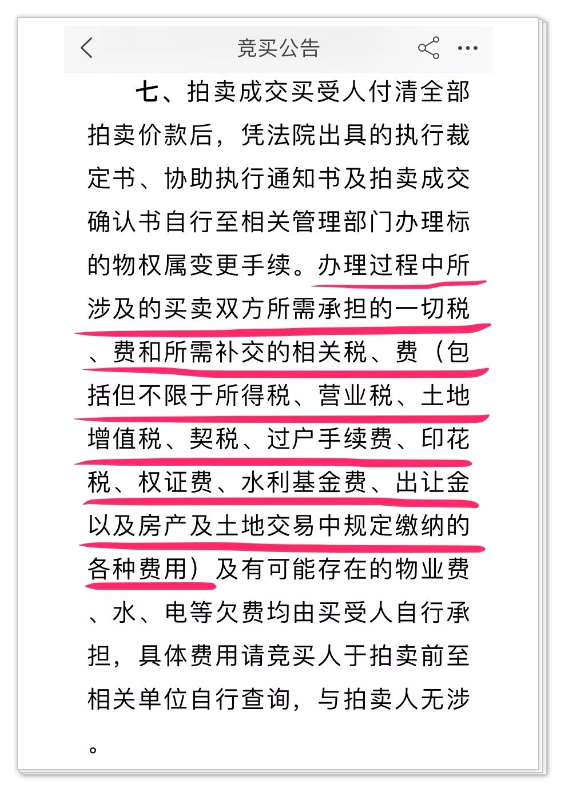 竞买公告

七、拍卖成交买受人付清全部拍卖价款后，凭法院出具的执行裁定书、协助执行通知书及拍卖成交确认书自行至相关管理部门办理标的物权属变更手续。办理过程中所涉及的买卖双方所需承担的一切税、费和所需补交的相关税、费（包括但不限于所得税、营业税、土地增值税、契税、过户手续费、印花税、权证费、水利基金费、出让金以及房产及土地交易中规定缴纳的各种费用）及有可能存在的物业费、水、电等欠费均由买受人自行承担，具体费用请竞买人于拍卖前至相关单位自行查询，与拍卖人无涉。